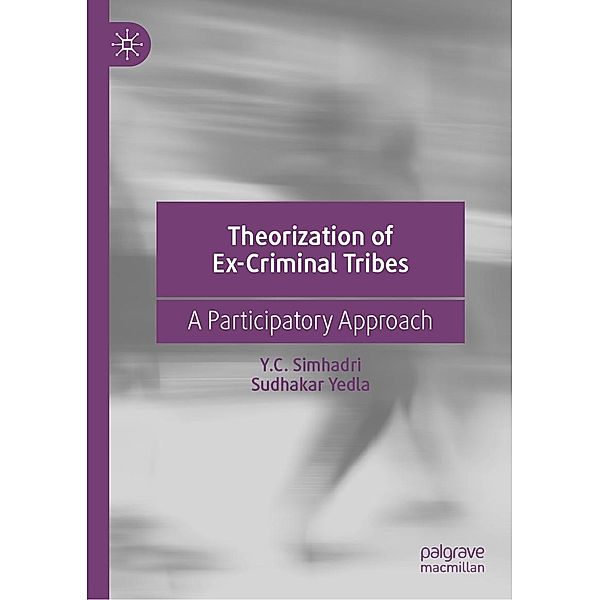 Theorization of Ex-Criminal Tribes

A Participatory Approach

Y.C. Simhadri
Sudhakar Yedla

palgrave
macmillan